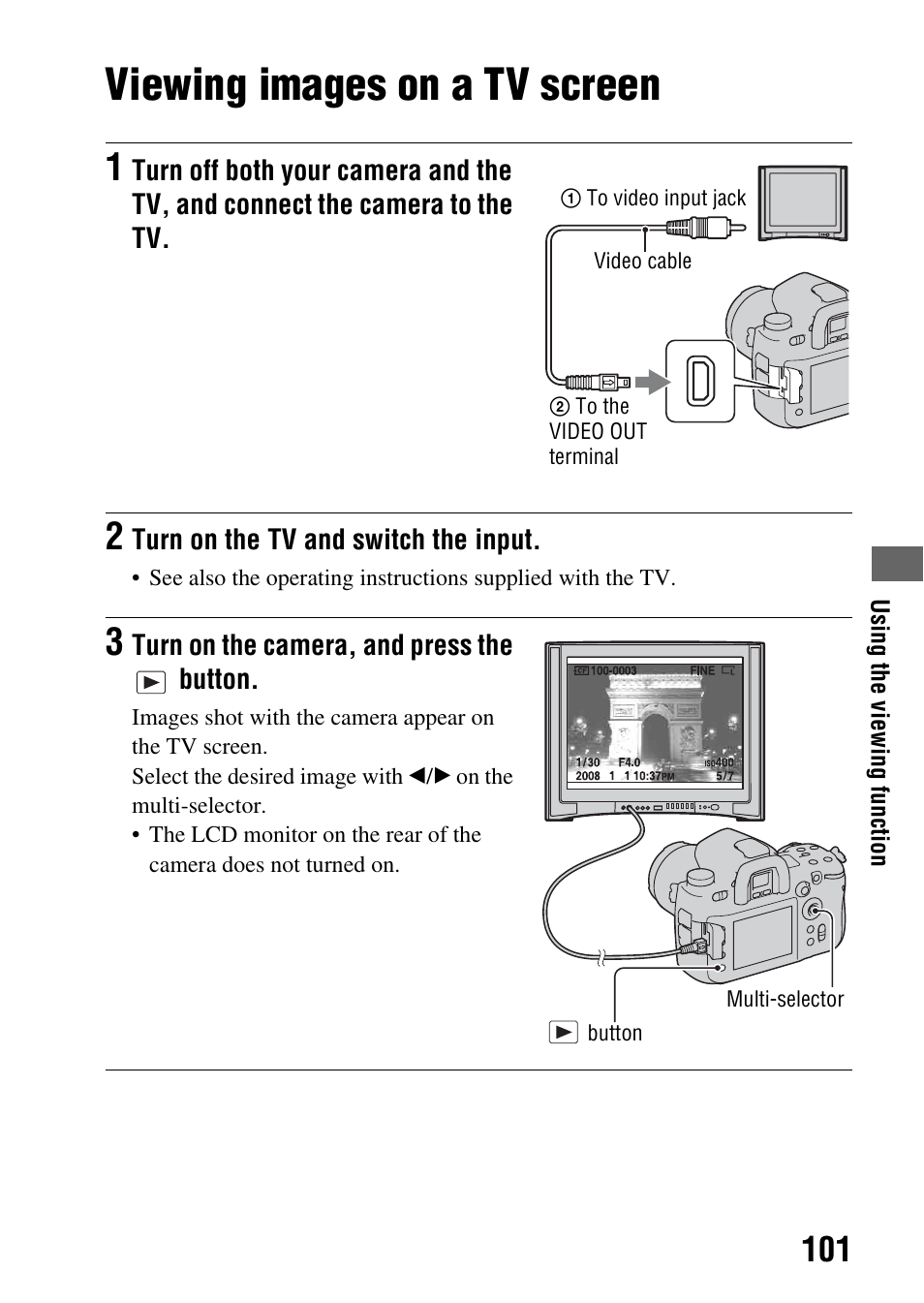 Viewing images on a TV screen

1 Turn off both your camera and the TV, and connect the camera to the TV.

① To video input jack

Video cable

② To the VIDEO OUT terminal

2 Turn on the TV and switch the input.

• See also the operating instructions supplied with the TV.

3 Turn on the camera, and press the ▶ button.

Images shot with the camera appear on the TV screen.

Select the desired image with ◀/▶ on the multi-selector.

• The LCD monitor on the rear of the camera does not turned on.

100-0003 FINE

1/30 F4.0 ISO400
2008 1 1 10:37PM 5/7

Multi-selector

▶ button

Using the viewing function

101